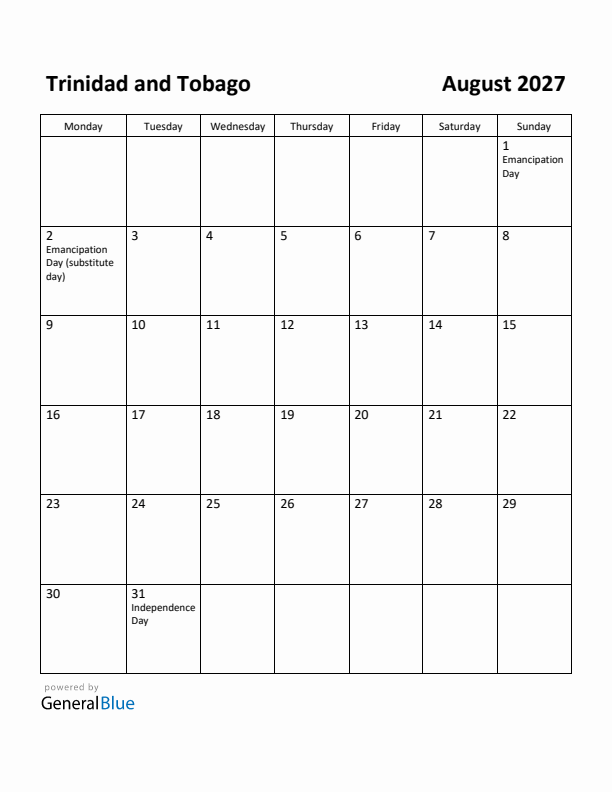 Trinidad and Tobago

August 2027

| Monday | Tuesday | Wednesday | Thursday | Friday | Saturday | Sunday |
|---|---|---|---|---|---|---|
| | | | | | | 1 Emancipation Day |
| 2 Emancipation Day (substitute day) | 3 | 4 | 5 | 6 | 7 | 8 |
| 9 | 10 | 11 | 12 | 13 | 14 | 15 |
| 16 | 17 | 18 | 19 | 20 | 21 | 22 |
| 23 | 24 | 25 | 26 | 27 | 28 | 29 |
| 30 | 31 Independence Day | | | | | |

powered by
GeneralBlue